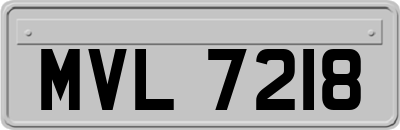 MVL 7218